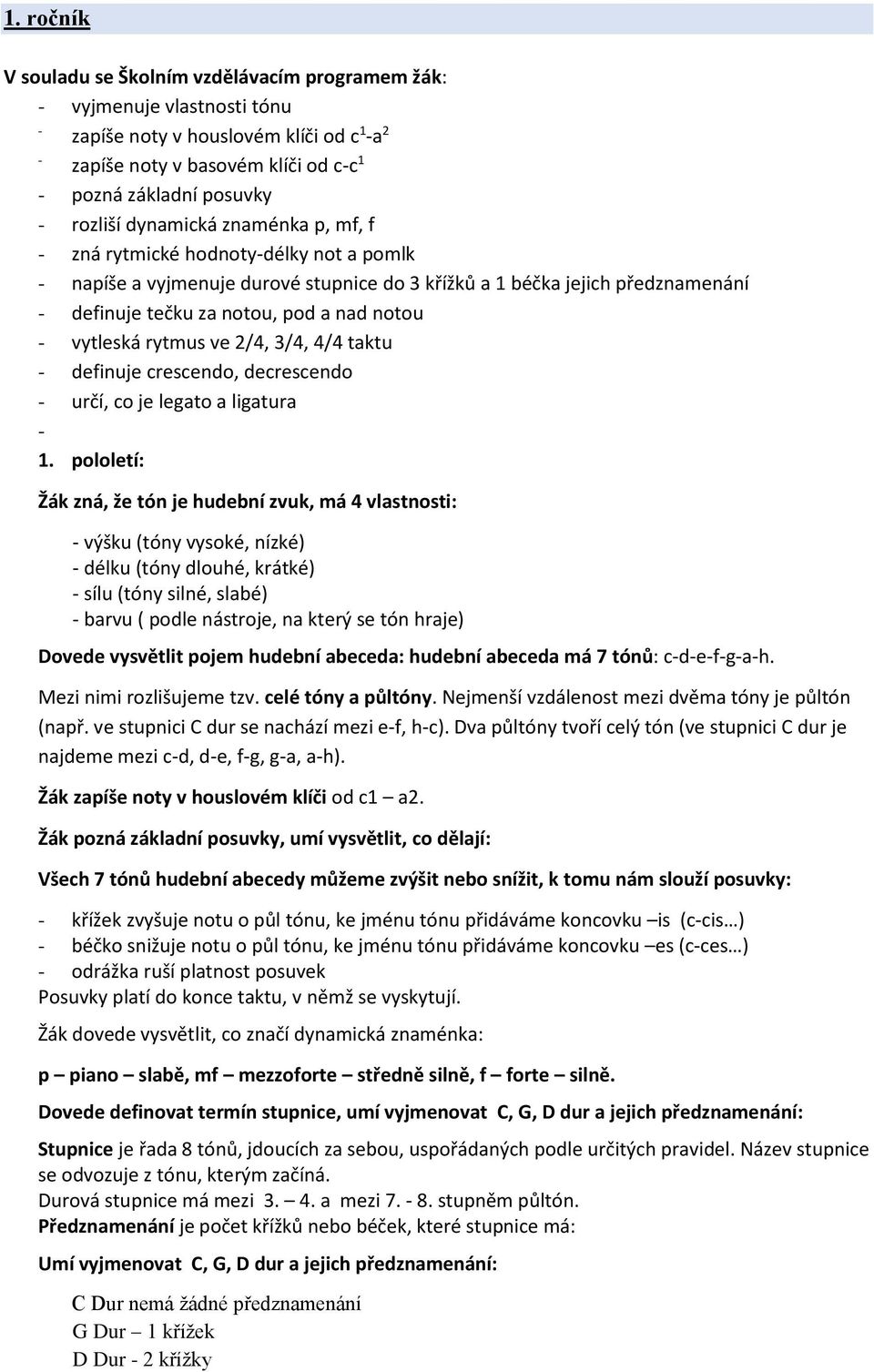 1. ročník

V souladu se Školním vzdělávacím programem žák:
- vyjmenuje vlastnosti tónu
- zapíše noty v houslovém klíči od $c^1$-$a^2$
- zapíše noty v basovém klíči od c-$c^1$
- pozná základní posuvky
- rozliší dynamická znaménka p, mf, f
- zná rytmické hodnoty-délky not a pomlk
- napíše a vyjmenuje durové stupnice do 3 křížků a 1 béčka jejich předznamenání
- definuje tečku za notou, pod a nad notou
- vytleská rytmus ve 2/4, 3/4, 4/4 taktu
- definuje crescendo, decrescendo
- určí, co je legato a ligatura
-
1. pololetí:

Žák zná, že tón je hudební zvuk, má 4 vlastnosti:

- výšku (tóny vysoké, nízké)
- délku (tóny dlouhé, krátké)
- sílu (tóny silné, slabé)
- barvu ( podle nástroje, na který se tón hraje)

Dovede vysvětlit pojem hudební abeceda: hudební abeceda má 7 tónů: c-d-e-f-g-a-h.

Mezi nimi rozlišujeme tzv. celé tóny a půltóny. Nejmenší vzdálenost mezi dvěma tóny je půltón (např. ve stupnici C dur se nachází mezi e-f, h-c). Dva půltóny tvoří celý tón (ve stupnici C dur je najdeme mezi c-d, d-e, f-g, g-a, a-h).

Žák zapíše noty v houslovém klíči od c1 – a2.

Žák pozná základní posuvky, umí vysvětlit, co dělají:

Všech 7 tónů hudební abecedy můžeme zvýšit nebo snížit, k tomu nám slouží posuvky:

- křížek zvyšuje notu o půl tónu, ke jménu tónu přidáváme koncovku –is (c-cis…)
- béčko snižuje notu o půl tónu, ke jménu tónu přidáváme koncovku –es (c-ces…)
- odrážka ruší platnost posuvek
Posuvky platí do konce taktu, v němž se vyskytují.

Žák dovede vysvětlit, co značí dynamická znaménka:

p – piano – slabě, mf – mezzoforte – středně silně, f – forte – silně.

Dovede definovat termín stupnice, umí vyjmenovat C, G, D dur a jejich předznamenání:

Stupnice je řada 8 tónů, jdoucích za sebou, uspořádaných podle určitých pravidel. Název stupnice se odvozuje z tónu, kterým začíná.
Durová stupnice má mezi 3. – 4. a mezi 7. - 8. stupněm půltón.
Předznamenání je počet křížků nebo béček, které stupnice má:

Umí vyjmenovat C, G, D dur a jejich předznamenání:

C Dur nemá žádné předznamenání
G Dur – 1 křížek
D Dur - 2 křížky